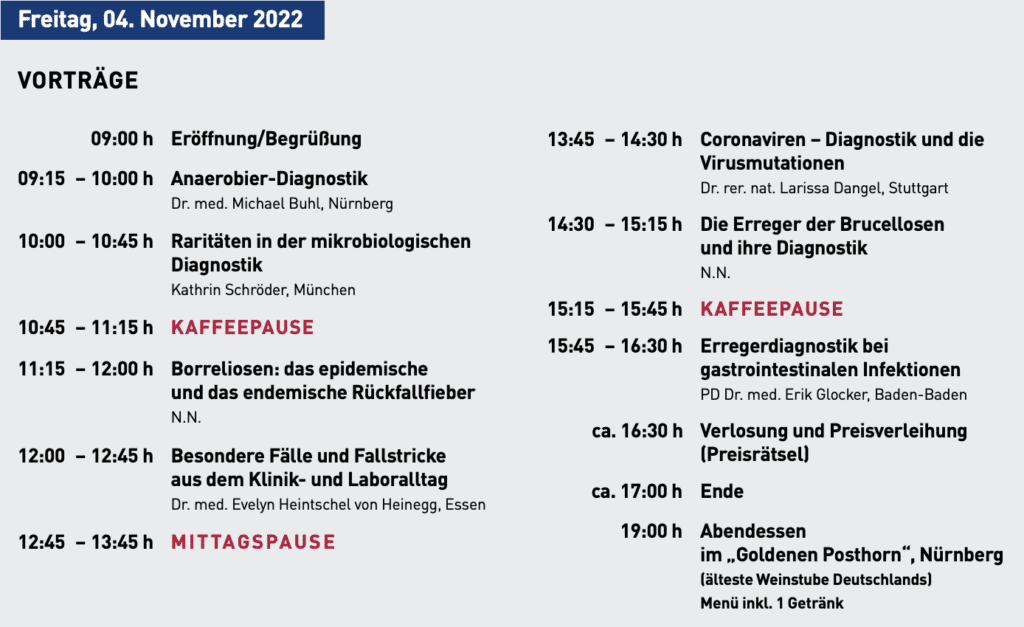 Freitag, 04. November 2022

VORTRÄGE

09:00 h Eröffnung/Begrüßung

09:15 – 10:00 h Anaerobier-Diagnostik
Dr. med. Michael Buhl, Nürnberg

10:00 – 10:45 h Raritäten in der mikrobiologischen Diagnostik
Kathrin Schröder, München

10:45 – 11:15 h KAFFEEPAUSE

11:15 – 12:00 h Borreliosen: das epidemische und das endemische Rückfallfieber
N.N.

12:00 – 12:45 h Besondere Fälle und Fallstricke aus dem Klinik- und Laboralltag
Dr. med. Evelyn Heintschel von Heinegg, Essen

12:45 – 13:45 h MITTAGSPAUSE

13:45 – 14:30 h Coronaviren – Diagnostik und die Virusmutationen
Dr. rer. nat. Larissa Dangel, Stuttgart

14:30 – 15:15 h Die Erreger der Brucellosen und ihre Diagnostik
N.N.

15:15 – 15:45 h KAFFEEPAUSE

15:45 – 16:30 h Erregerdiagnostik bei gastrointestinalen Infektionen
PD Dr. med. Erik Glocker, Baden-Baden

ca. 16:30 h Verlosung und Preisverleihung (Preisrätsel)

ca. 17:00 h Ende

19:00 h Abendessen im „Goldenen Posthorn“, Nürnberg
(älteste Weinstube Deutschlands)
Menü inkl. 1 Getränk